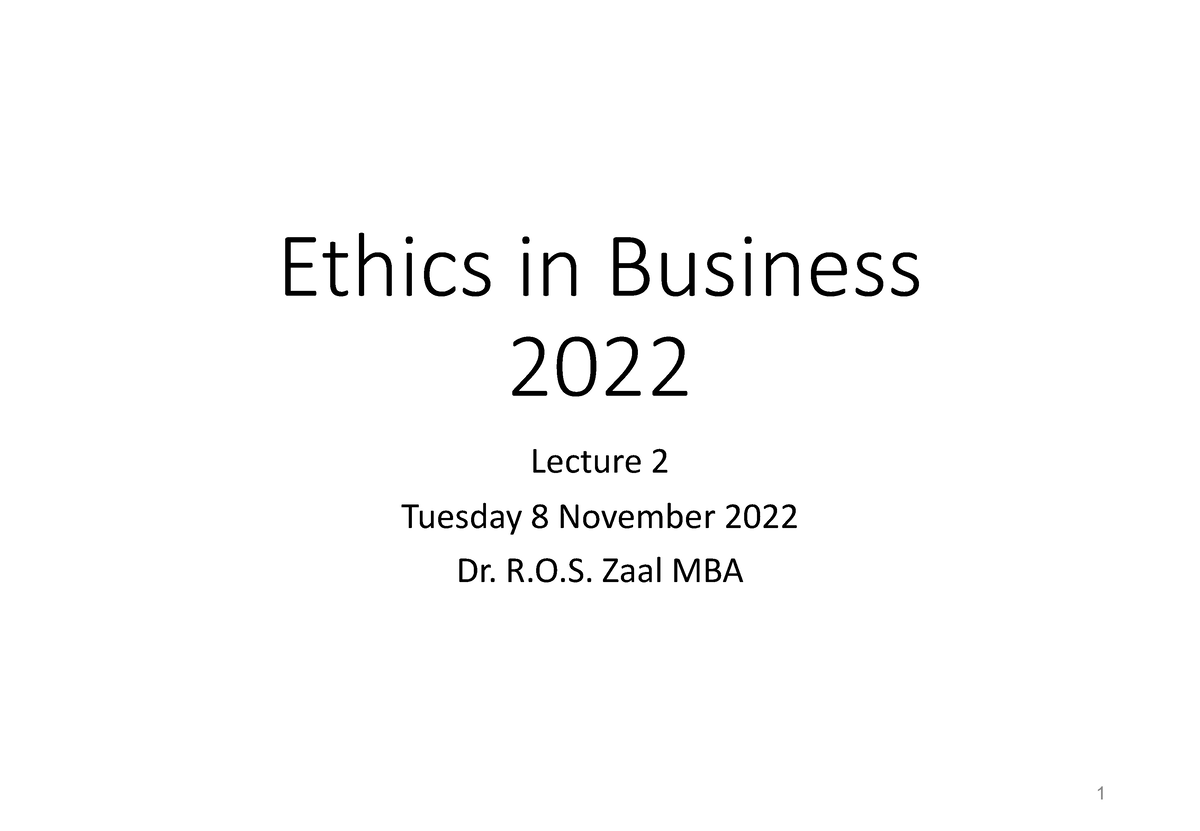 Ethics in Business 2022

Lecture 2

Tuesday 8 November 2022

Dr. R.O.S. Zaal MBA

1